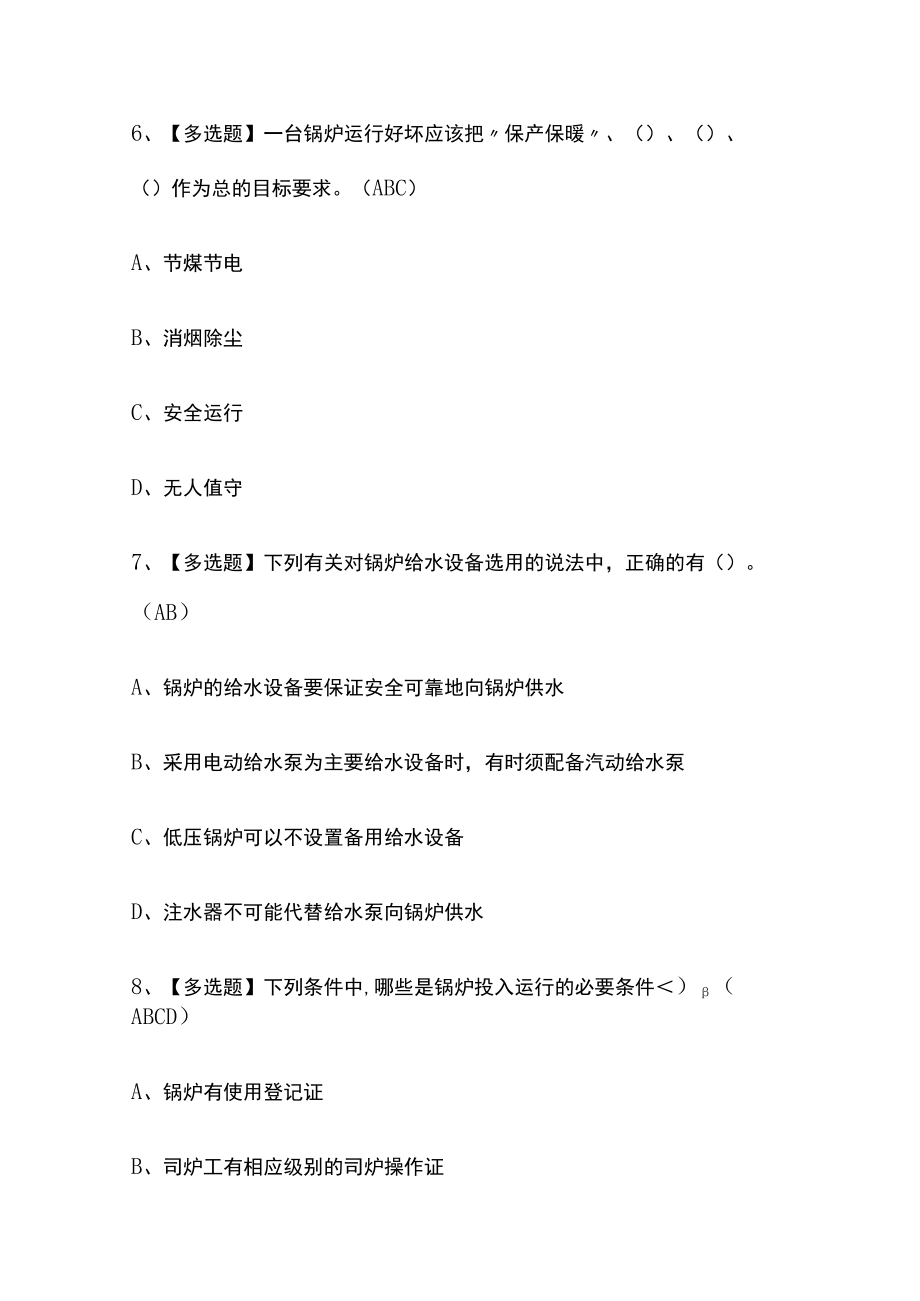 6、【多选题】一台锅炉运行好坏应该把〃保产保暖〃、()、()、()作为总的目标要求。(ABC)

A、节煤节电

B、消烟除尘

C、安全运行

D、无人值守

7、【多选题】下列有关对锅炉给水设备选用的说法中，正确的有()。(AB)

A、锅炉的给水设备要保证安全可靠地向锅炉供水

B、采用电动给水泵为主要给水设备时，有时须配备汽动给水泵

C、低压锅炉可以不设置备用给水设备

D、注水器不可能代替给水泵向锅炉供水

8、【多选题】下列条件中,哪些是锅炉投入运行的必要条件<)β(ABCD)

A、锅炉有使用登记证

B、司炉工有相应级别的司炉操作证